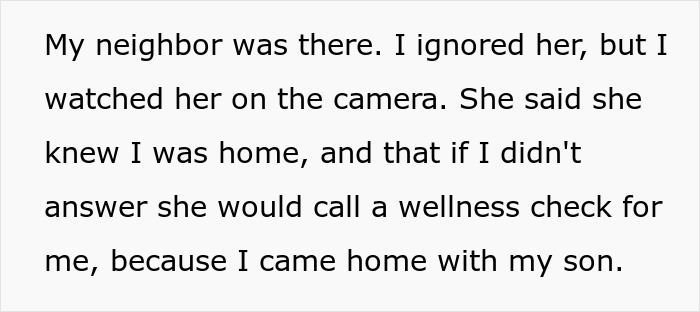 My neighbor was there. I ignored her, but I watched her on the camera. She said she knew I was home, and that if I didn't answer she would call a wellness check for me, because I came home with my son.